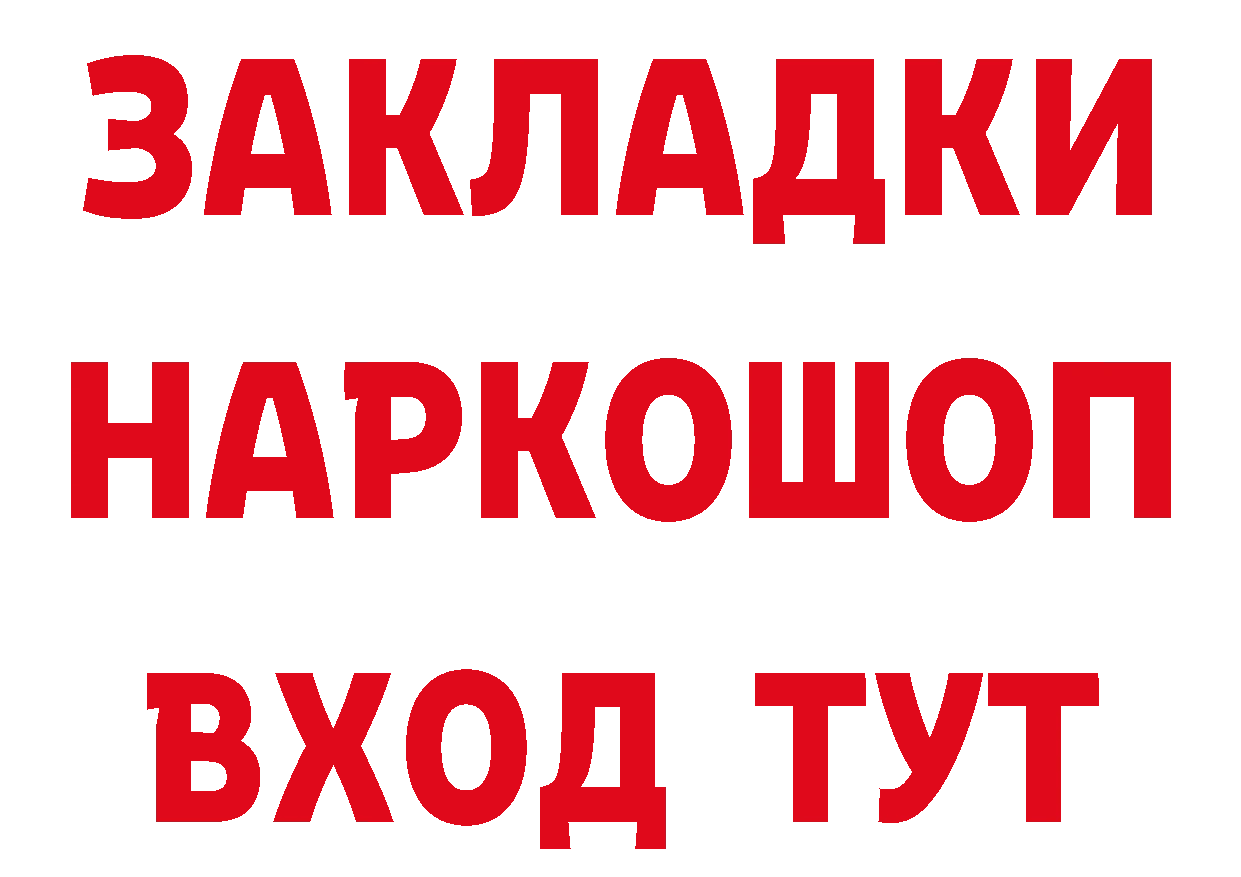 ЗАКЛАДКИ НАРКОШОП ВХОД ТУТ